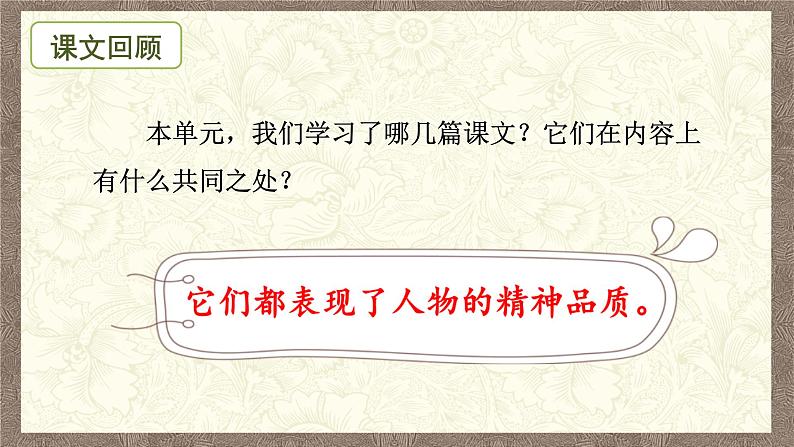 课文回顾

本单元，我们学习了哪几篇课文？它们在内容上有什么共同之处？

它们都表现了人物的精神品质。